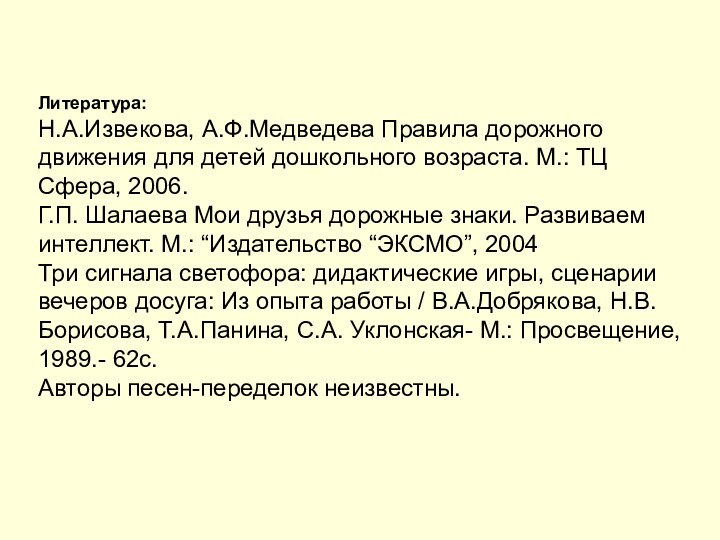 Литература:

Н.А.Извекова, А.Ф.Медведева Правила дорожного движения для детей дошкольного возраста. М.: ТЦ Сфера, 2006.
Г.П. Шалаева Мои друзья дорожные знаки. Развиваем интеллект. М.: “Издательство “ЭКСМО”, 2004
Три сигнала светофора: дидактические игры, сценарии вечеров досуга: Из опыта работы / В.А.Добрякова, Н.В. Борисова, Т.А.Панина, С.А. Уклонская- М.: Просвещение, 1989.- 62с.
Авторы песен-переделок неизвестны.